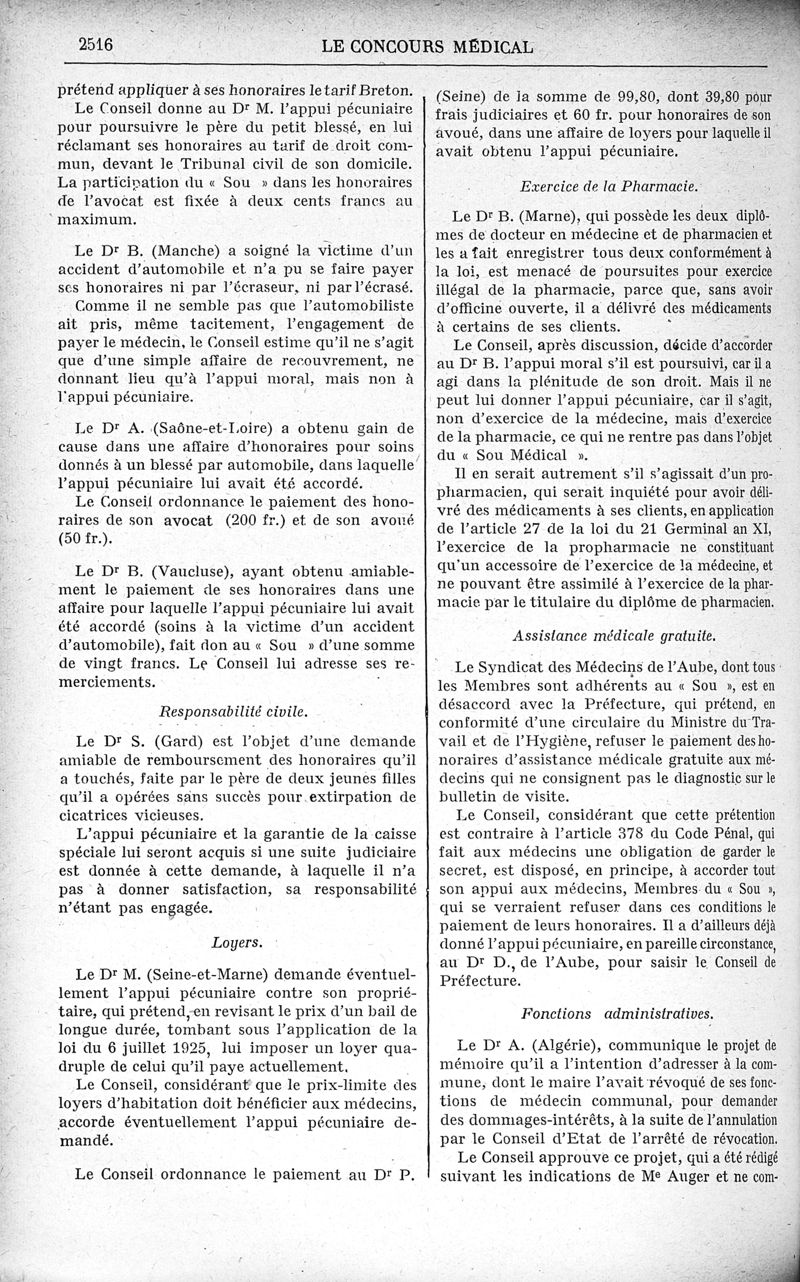 2516 LE CONCOURS MÉDICAL

prétend appliquer à ses honoraires le tarif Breton.
Le Conseil donne au Dr M. l'appui pécuniaire pour poursuivre le père du petit blessé, en lui réclamant ses honoraires au tarif de droit commun, devant le Tribunal civil de son domicile. La participation du « Sou » dans les honoraires de l'avocat est fixée à deux cents francs au maximum.

Le Dr B. (Manche) a soigné la victime d'un accident d'automobile et n'a pu se faire payer ses honoraires ni par l'écraseur, ni par l'écrasé.
Comme il ne semble pas que l'automobiliste ait pris, même tacitement, l'engagement de payer le médecin, le Conseil estime qu'il ne s'agit que d'une simple affaire de recouvrement, ne donnant lieu qu'à l'appui moral, mais non à l'appui pécuniaire.

Le Dr A. (Saône-et-Loire) a obtenu gain de cause dans une affaire d'honoraires pour soins donnés à un blessé par automobile, dans laquelle l'appui pécuniaire lui avait été accordé.
Le Conseil ordonnance le paiement des honoraires de son avocat (200 fr.) et de son avoué (50 fr.).

Le Dr B. (Vaucluse), ayant obtenu amiablement le paiement de ses honoraires dans une affaire pour laquelle l'appui pécuniaire lui avait été accordé (soins à la victime d'un accident d'automobile), fait don au « Sou » d'une somme de vingt francs. Le Conseil lui adresse ses remerciements.

Responsabilité civile.

Le Dr S. (Gard) est l'objet d'une demande amiable de remboursement des honoraires qu'il a touchés, faite par le père de deux jeunes filles qu'il a opérées sans succès pour extirpation de cicatrices vicieuses.
L'appui pécuniaire et la garantie de la caisse spéciale lui seront acquis si une suite judiciaire est donnée à cette demande, à laquelle il n'a pas à donner satisfaction, sa responsabilité n'étant pas engagée.

Loyers.

Le Dr M. (Seine-et-Marne) demande éventuellement l'appui pécuniaire contre son propriétaire, qui prétend, en revisant le prix d'un bail de longue durée, tombant sous l'application de la loi du 6 juillet 1925, lui imposer un loyer quadruple de celui qu'il paye actuellement.
Le Conseil, considérant que le prix-limite des loyers d'habitation doit bénéficier aux médecins, accorde éventuellement l'appui pécuniaire demandé.

Le Conseil ordonnance le paiement au Dr P. (Seine) de la somme de 99,80, dont 39,80 pour frais judiciaires et 60 fr. pour honoraires de son avoué, dans une affaire de loyers pour laquelle il avait obtenu l'appui pécuniaire.

Exercice de la Pharmacie.

Le Dr B. (Marne), qui possède les deux diplômes de docteur en médecine et de pharmacien et les a fait enregistrer tous deux conformément à la loi, est menacé de poursuites pour exercice illégal de la pharmacie, parce que, sans avoir d'officine ouverte, il a délivré des médicaments à certains de ses clients.
Le Conseil, après discussion, décide d'accorder au Dr B. l'appui moral s'il est poursuivi, car il a agi dans la plénitude de son droit. Mais il ne peut lui donner l'appui pécuniaire, car il s'agit, non d'exercice de la médecine, mais d'exercice de la pharmacie, ce qui ne rentre pas dans l'objet du « Sou Médical ».
Il en serait autrement s'il s'agissait d'un propharmacien, qui serait inquiété pour avoir délivré des médicaments à ses clients, en application de l'article 27 de la loi du 21 Germinal an XI, l'exercice de la propharmacie ne constituant qu'un accessoire de l'exercice de la médecine, et ne pouvant être assimilé à l'exercice de la pharmacie par le titulaire du diplôme de pharmacien.

Assistance médicale gratuite.

Le Syndicat des Médecins de l'Aube, dont tous les Membres sont adhérents au « Sou », est en désaccord avec la Préfecture, qui prétend, en conformité d'une circulaire du Ministre du Travail et de l'Hygiène, refuser le paiement des honoraires d'assistance médicale gratuite aux médecins qui ne consignent pas le diagnostic sur le bulletin de visite.
Le Conseil, considérant que cette prétention est contraire à l'article 378 du Code Pénal, qui fait aux médecins une obligation de garder le secret, est disposé, en principe, à accorder tout son appui aux médecins, Membres du « Sou », qui se verraient refuser dans ces conditions le paiement de leurs honoraires. Il a d'ailleurs déjà donné l'appui pécuniaire, en pareille circonstance, au Dr D., de l'Aube, pour saisir le Conseil de Préfecture.

Fonctions administratives.

Le Dr A. (Algérie), communique le projet de mémoire qu'il a l'intention d'adresser à la commune, dont le maire l'avait révoqué de ses fonctions de médecin communal, pour demander des dommages-intérêts, à la suite de l'annulation par le Conseil d'Etat de l'arrêté de révocation.
Le Conseil approuve ce projet, qui a été rédigé suivant les indications de Me Auger et ne com-